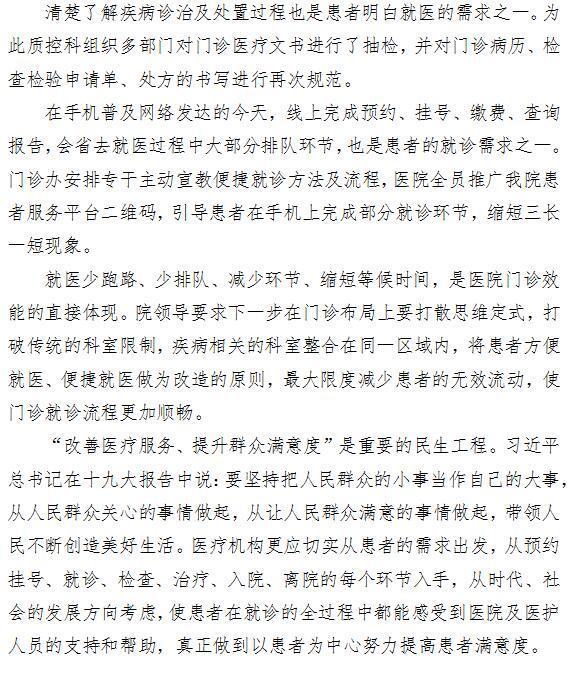 清楚了解疾病诊治及处置过程也是患者明白就医的需求之一。为此质控科组织多部门对门诊医疗文书进行了抽检，并对门诊病历、检查检验申请单、处方的书写进行再次规范。

在手机普及网络发达的今天，线上完成预约、挂号、缴费、查询报告，会省去就医过程中大部分排队环节，也是患者的就诊需求之一。门诊办安排专干主动宣教便捷就诊方法及流程，医院全员推广我院患者服务平台二维码，引导患者在手机上完成部分就诊环节，缩短三长一短现象。

就医少跑路、少排队、减少环节、缩短等候时间，是医院门诊效能的直接体现。院领导要求下一步在门诊布局上要打散思维定式，打破传统的科室限制，疾病相关的科室整合在同一区域内，将患者方便就医、便捷就医做为改造的原则，最大限度减少患者的无效流动，使门诊就诊流程更加顺畅。

“改善医疗服务、提升群众满意度”是重要的民生工程。习近平总书记在十九大报告中说：要坚持把人民群众的小事当作自己的大事，从人民群众关心的事情做起，从让人民群众满意的事情做起，带领人民不断创造美好生活。医疗机构更应切实从患者的需求出发，从预约挂号、就诊、检查、治疗、入院、离院的每个环节入手，从时代、社会的发展方向考虑，使患者在就诊的全过程中都能感受到医院及医护人员的支持和帮助，真正做到以患者为中心努力提高患者满意度。